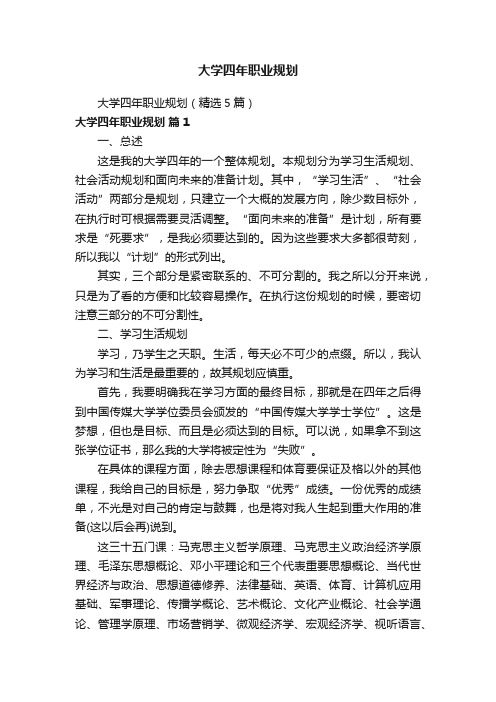 大学四年职业规划

大学四年职业规划（精选5篇）

大学四年职业规划 篇1

一、总述

这是我的大学四年的一个整体规划。本规划分为学习生活规划、社会活动规划和面向未来的准备计划。其中，“学习生活”、“社会活动”两部分是规划，只建立一个大概的发展方向，除少数目标外，在执行时可根据需要灵活调整。“面向未来的准备”是计划，所有要求是“死要求”，是我必须要达到的。因为这些要求大多都很苛刻，所以我以“计划”的形式列出。

其实，三个部分是紧密联系的、不可分割的。我之所以分开来说，只是为了看的方便和比较容易操作。在执行这份规划的时候，要密切注意三部分的不可分割性。

二、学习生活规划

学习，乃学生之天职。生活，每天必不可少的点缀。所以，我认为学习和生活是最重要的，故其规划应慎重。

首先，我要明确我在学习方面的最终目标，那就是在四年之后得到中国传媒大学学位委员会颁发的“中国传媒大学学士学位”。这是梦想，但也是目标、而且是必须达到的目标。可以说，如果拿不到这张学位证书，那么我的大学将被定性为“失败”。

在具体的课程方面，除去思想课程和体育要保证及格以外的其他课程，我给自己的目标是，努力争取“优秀”成绩。一份优秀的成绩单，不光是对自己的肯定与鼓舞，也是将对我人生起到重大作用的准备(这以后会再)说到。

这三十五门课：马克思主义哲学原理、马克思主义政治经济学原理、毛泽东思想概论、邓小平理论和三个代表重要思想概论、当代世界经济与政治、思想道德修养、法律基础、英语、体育、计算机应用基础、军事理论、传播学概论、艺术概论、文化产业概论、社会学通论、管理学原理、市场营销学、微观经济学、宏观经济学、视听语言、